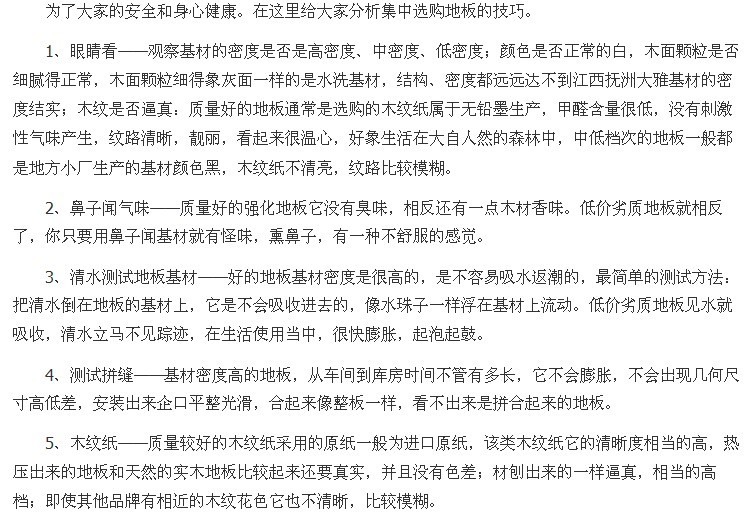 为了大家的安全和身心健康。在这里给大家分析集中选购地板的技巧。

1、眼睛看——观察基材的密度是否是高密度、中密度、低密度；颜色是否正常的白，木面颗粒是否细腻得正常，木面颗粒细得象灰面一样的是水洗基材，结构、密度都远远达不到江西抚洲大雅基材的密度结实；木纹是否逼真：质量好的地板通常是选购的木纹纸属于无铅墨生产，甲醛含量很低，没有刺激性气味产生，纹路清晰，靓丽，看起来很温心，好象生活在大自人然的森林中，中低档次的地板一般都是地方小厂生产的基材颜色黑，木纹纸不清亮，纹路比较模糊。

2、鼻子闻气味——质量好的强化地板它没有臭味，相反还有一点木材香味。低价劣质地板就相反了，你只要用鼻子闻基材就有怪味，熏鼻子，有一种不舒服的感觉。

3、清水测试地板基材——好的地板基材密度是很高的，是不容易吸水返潮的，最简单的测试方法：把清水倒在地板的基材上，它是不会吸收进去的，像水珠子一样浮在基材上流动。低价劣质地板见水就吸收，清水立马不见踪迹，在生活使用当中，很快膨胀，起泡起鼓。

4、测试拼缝——基材密度高的地板，从车间到库房时间不管有多长，它不会膨胀，不会出现几何尺寸高低差，安装出来企口平整光滑，合起来像整板一样，看不出来是拼合起来的地板。

5、木纹纸——质量较好的木纹纸采用的原纸一般为进口原纸，该类木纹纸它的清晰度相当的高，热压出来的地板和天然的实木地板比较起来还要真实，并且没有色差；材刨出来的一样逼真，相当的高档；即使其他品牌有相近的木纹花色它也不清晰，比较模糊。